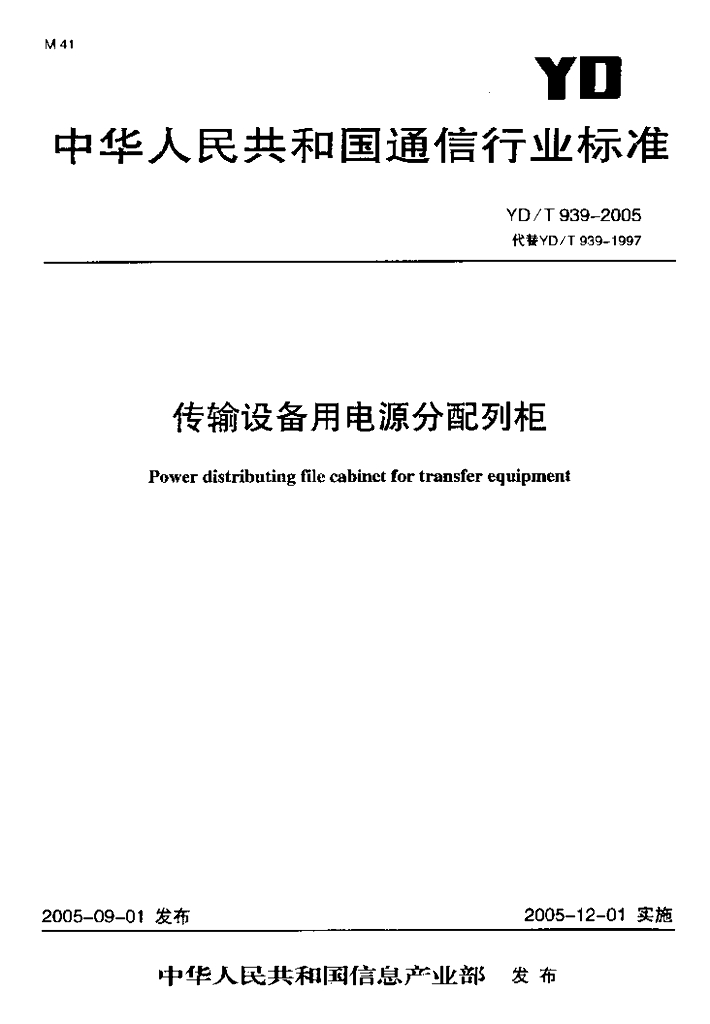 M 41

YD

中华人民共和国通信行业标准

YD/T 939-2005
代替YD/T 939-1997

传输设备用电源分配列柜

Power distributing file cabinet for transfer equipment

2005-09-01 发布

2005-12-01 实施

中华人民共和国信息产业部 发布